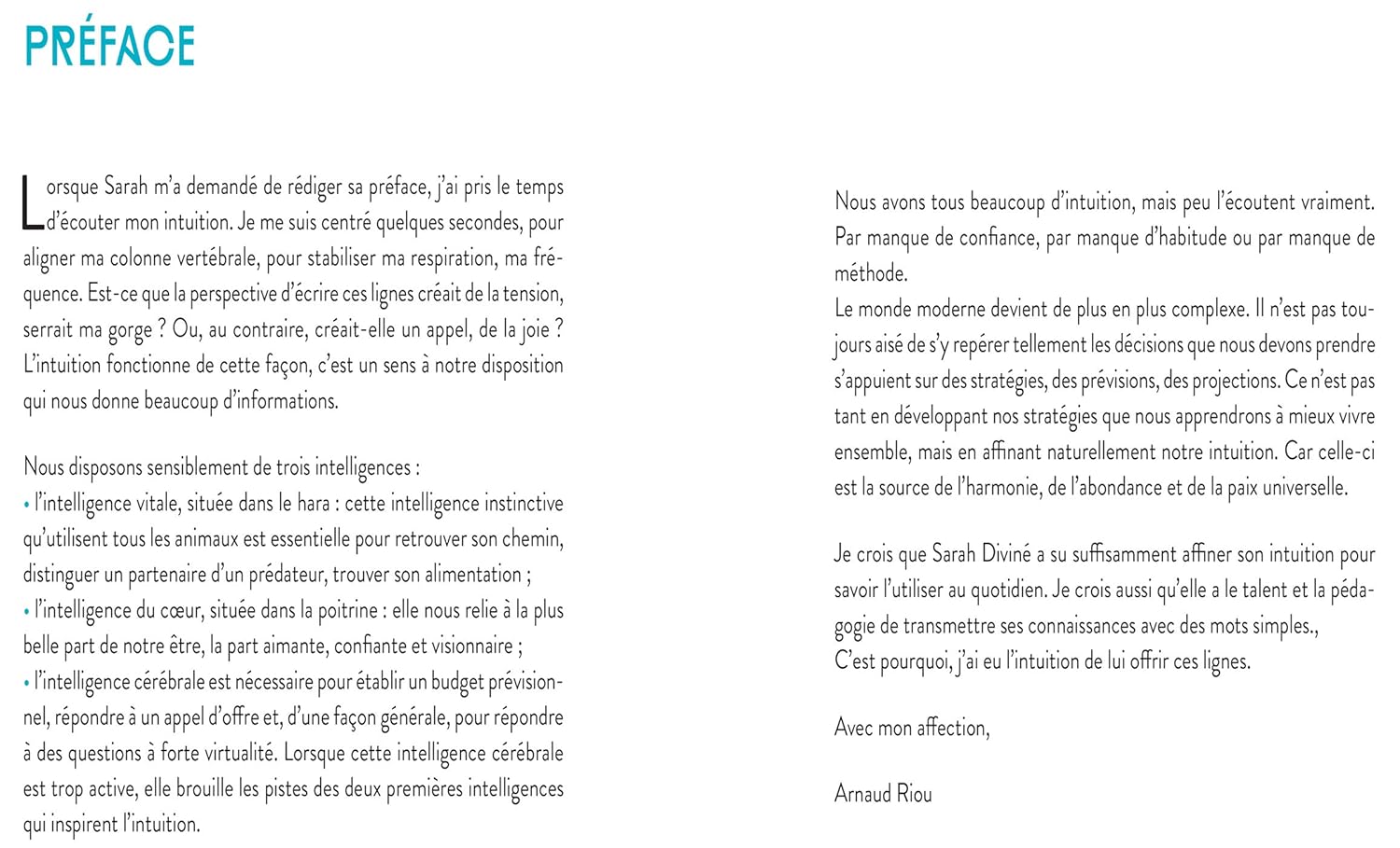 PRÉFACE

Lorsque Sarah m'a demandé de rédiger sa préface, j'ai pris le temps d'écouter mon intuition. Je me suis centré quelques secondes, pour aligner ma colonne vertébrale, pour stabiliser ma respiration, ma fréquence. Est-ce que la perspective d'écrire ces lignes créait de la tension, serrait ma gorge ? Ou, au contraire, créait-elle un appel, de la joie ? L'intuition fonctionne de cette façon, c'est un sens à notre disposition qui nous donne beaucoup d'informations.

Nous disposons sensiblement de trois intelligences :
• l'intelligence vitale, située dans le hara : cette intelligence instinctive qu'utilisent tous les animaux est essentielle pour retrouver son chemin, distinguer un partenaire d'un prédateur, trouver son alimentation ;
• l'intelligence du cœur, située dans la poitrine : elle nous relie à la plus belle part de notre être, la part aimante, confiante et visionnaire ;
• l'intelligence cérébrale est nécessaire pour établir un budget prévisionnel, répondre à un appel d'offre et, d'une façon générale, pour répondre à des questions à forte virtualité. Lorsque cette intelligence cérébrale est trop active, elle brouille les pistes des deux premières intelligences qui inspirent l'intuition.

Nous avons tous beaucoup d'intuition, mais peu l'écoutent vraiment. Par manque de confiance, par manque d'habitude ou par manque de méthode.
Le monde moderne devient de plus en plus complexe. Il n'est pas toujours aisé de s'y repérer tellement les décisions que nous devons prendre s'appuient sur des stratégies, des prévisions, des projections. Ce n'est pas tant en développant nos stratégies que nous apprendrons à mieux vivre ensemble, mais en affinant naturellement notre intuition. Car celle-ci est la source de l'harmonie, de l'abondance et de la paix universelle.

Je crois que Sarah Diviné a su suffisamment affiner son intuition pour savoir l'utiliser au quotidien. Je crois aussi qu'elle a le talent et la pédagogie de transmettre ses connaissances avec des mots simples.,
C'est pourquoi, j'ai eu l'intuition de lui offrir ces lignes.

Avec mon affection,

Arnaud Riou